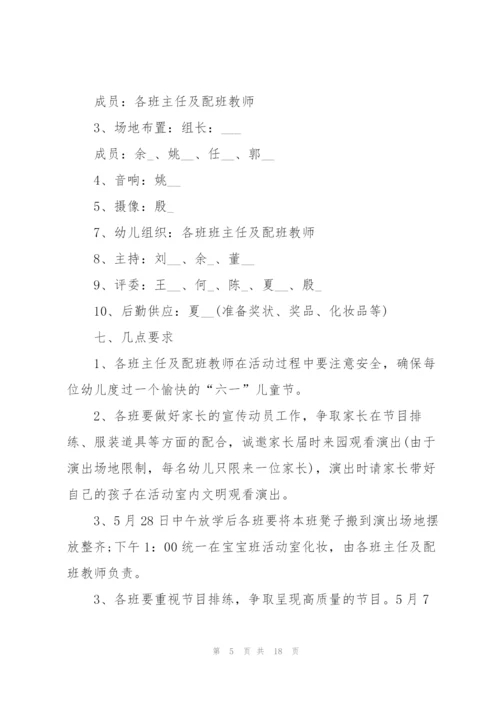 成员：各班主任及配班教师

3、场地布置：组长：___

成员：余_、姚__、任__、郭__

4、音响：姚__

5、摄像：殷_

7、幼儿组织：各班班主任及配班教师

8、主持：刘__、余_、董__

9、评委：王__、何_、陈_、夏__、殷_

10、后勤供应：夏__(准备奖状、奖品、化妆品等)

七、几点要求

1、各班主任及配班教师在活动过程中要注意安全，确保每位幼儿度过一个愉快的“六一”儿童节。

2、各班要做好家长的宣传动员工作，争取家长在节目排练、服装道具等方面的配合，诚邀家长届时来园观看演出(由于演出场地限制，每名幼儿只限来一位家长)，演出时请家长带好自己的孩子在活动室内文明观看演出。

3、5月28日中午放学后各班要将本班凳子搬到演出场地摆放整齐;下午1：00统一在宝宝班活动室化妆，由各班主任及配班教师负责。

3、各班要重视节目排练，争取呈现高质量的节目。5月7

第 5 页 共 18 页